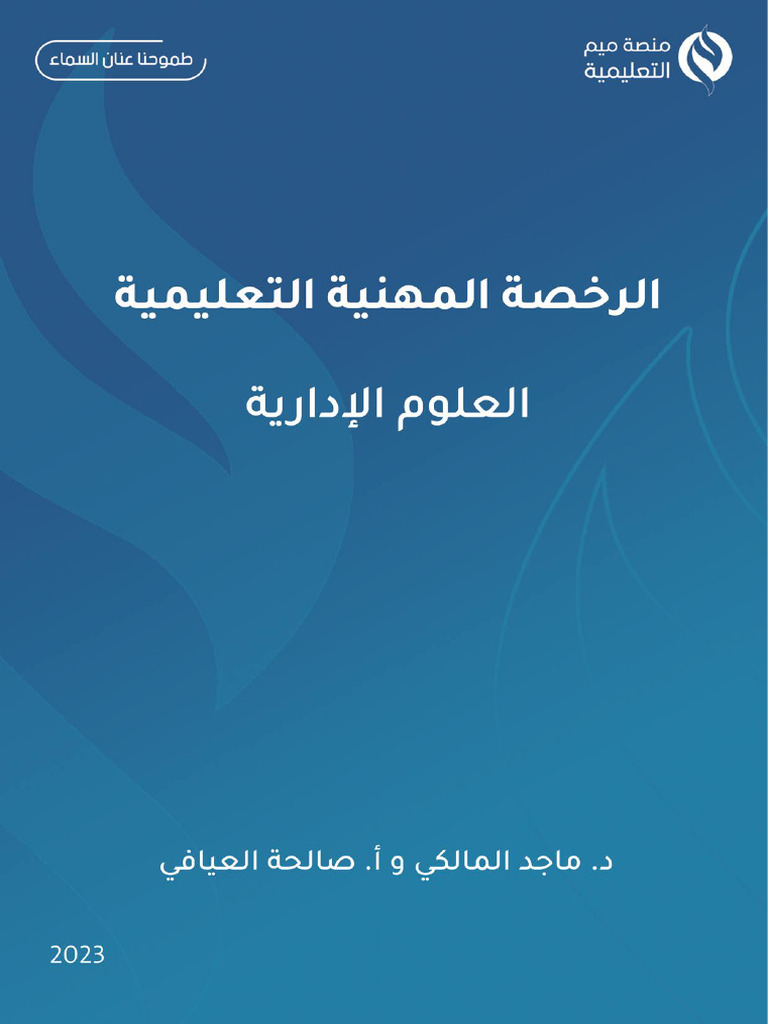 منصة ميم التعليمية

طموحنا عنان السماء

الرخصة المهنية التعليمية

العلوم الإدارية

د. ماجد المالكي و أ. صالحة العيافي

2023